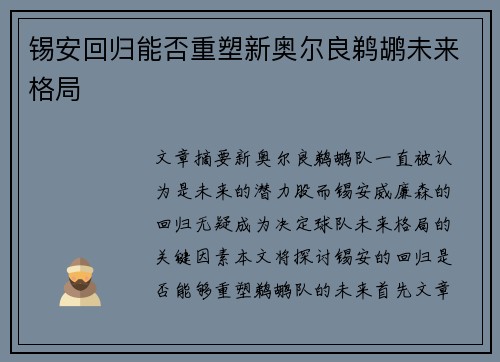 锡安回归能否重塑新奥尔良鹈鹕未来格局

文章摘要新奥尔良鹈鹕队一直被认为是未来的潜力股而锡安威廉森的回归无疑成为决定球队未来格局的关键因素本文将探讨锡安的回归是否能够重塑鹈鹕队的未来首先文章